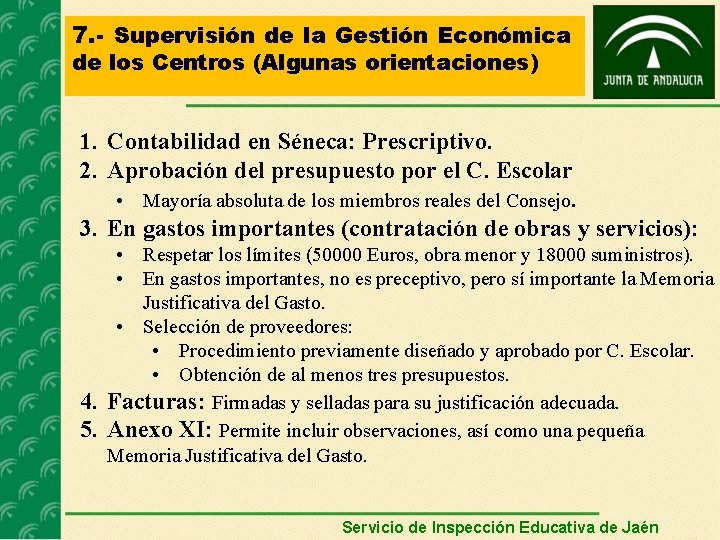 7.- Supervisión de la Gestión Económica de los Centros (Algunas orientaciones)

JUNTA DE ANDALUCIA

1. Contabilidad en Séneca: Prescriptivo.
2. Aprobación del presupuesto por el C. Escolar
   • Mayoría absoluta de los miembros reales del Consejo.
3. En gastos importantes (contratación de obras y servicios):
   • Respetar los límites (50000 Euros, obra menor y 18000 suministros).
   • En gastos importantes, no es preceptivo, pero sí importante la Memoria Justificativa del Gasto.
   • Selección de proveedores:
      • Procedimiento previamente diseñado y aprobado por C. Escolar.
      • Obtención de al menos tres presupuestos.
4. Facturas: Firmadas y selladas para su justificación adecuada.
5. Anexo XI: Permite incluir observaciones, así como una pequeña Memoria Justificativa del Gasto.

Servicio de Inspección Educativa de Jaén